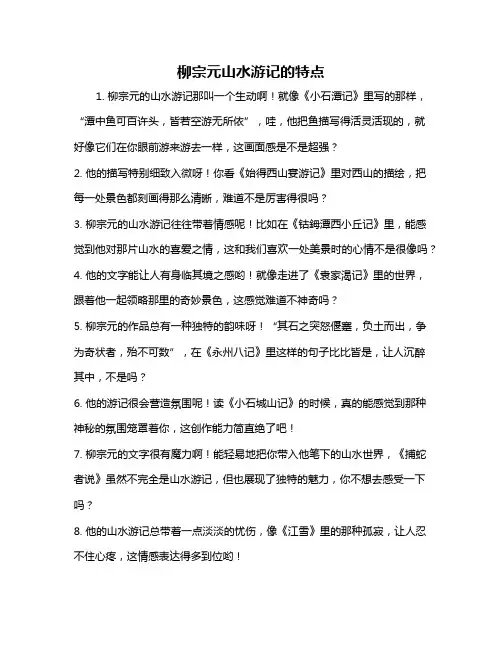 柳宗元山水游记的特点

1. 柳宗元的山水游记那叫一个生动啊！就像《小石潭记》里写的那样，“潭中鱼可百许头，皆若空游无所依”，哇，他把鱼描写得活灵活现的，就好像它们在你眼前游来游去一样，这画面感是不是超强？

2. 他的描写特别细致入微呀！你看《始得西山宴游记》里对西山的描绘，把每一处景色都刻画得那么清晰，难道不是厉害得很吗？

3. 柳宗元的山水游记往往带着情感呢！比如在《钴鉧潭西小丘记》里，能感觉到他对那片山水的喜爱之情，这和我们喜欢一处美景时的心情不是很像吗？

4. 他的文字能让人有身临其境之感哟！就像走进了《袁家渴记》里的世界，跟着他一起领略那里的奇妙景色，这感觉难道不神奇吗？

5. 柳宗元的作品总有一种独特的韵味呀！“其石之突怒偃蹇，负土而出，争为奇状者，殆不可数”，在《永州八记》里这样的句子比比皆是，让人沉醉其中，不是吗？

6. 他的游记很会营造氛围呢！读《小石城山记》的时候，真的能感觉到那种神秘的氛围笼罩着你，这创作能力简直绝了吧！

7. 柳宗元的文字很有魔力啊！能轻易地把你带入他笔下的山水世界，《捕蛇者说》虽然不完全是山水游记，但也展现了独特的魅力，你不想去感受一下吗？

8. 他的山水游记总带着一点淡淡的忧伤，像《江雪》里的那种孤寂，让人忍不住心疼，这情感表达得多到位哟！